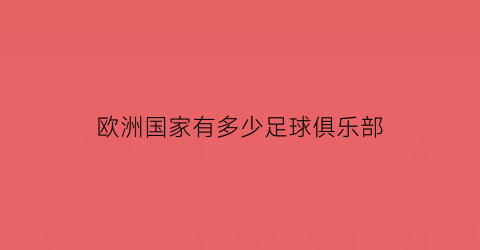 欧洲国家有多少足球俱乐部